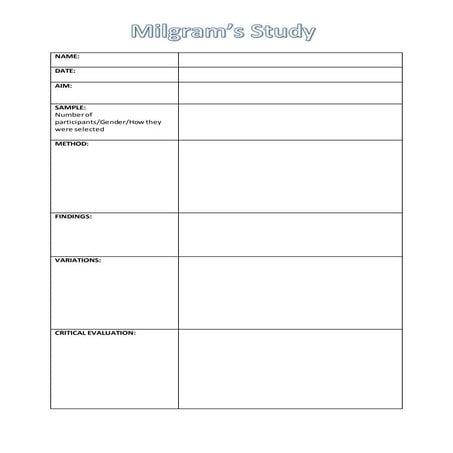 Milgram's Study

| NAME: | |
|---|---|
| DATE: | |
| AIM: | |
| SAMPLE: Number of participants/Gender/How they were selected | |
| METHOD: | |
| FINDINGS: | |
| VARIATIONS: | |
| CRITICAL EVALUATION: | |